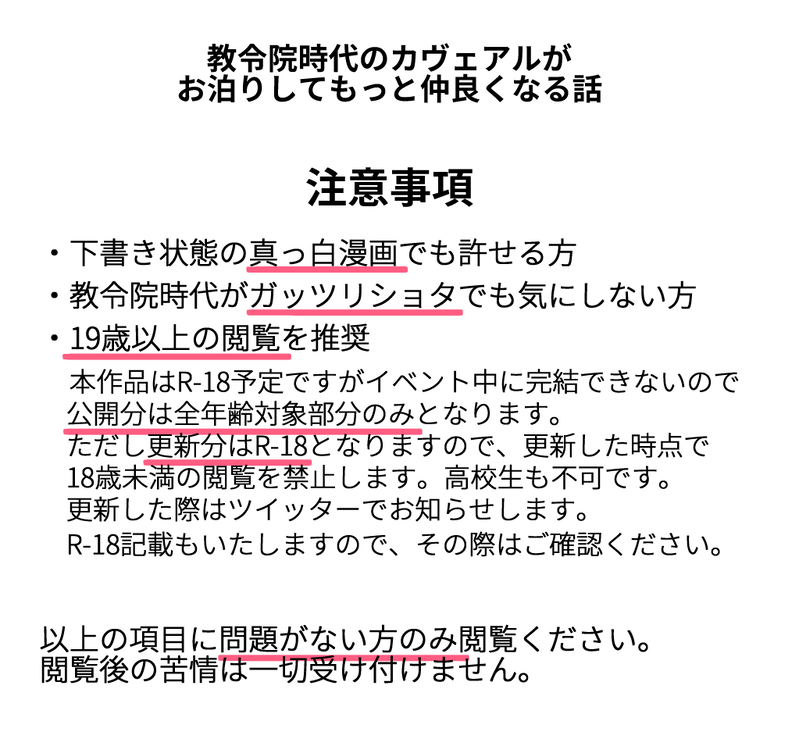 教令院時代のカヴェアルが
お泊りしてもっと仲良くなる話

注意事項

・下書き状態の真っ白漫画でも許せる方
・教令院時代がガッツリショタでも気にしない方
・19歳以上の閲覧を推奨

本作品はR-18予定ですがイベント中に完結できないので
公開分は全年齢対象部分のみとなります。
ただし更新分はR-18となりますので、更新した時点で
18歳未満の閲覧を禁止します。高校生も不可です。
更新した際はツイッターでお知らせします。
R-18記載もいたしますので、その際はご確認ください。

以上の項目に問題がない方のみ閲覧ください。
閲覧後の苦情は一切受け付けません。